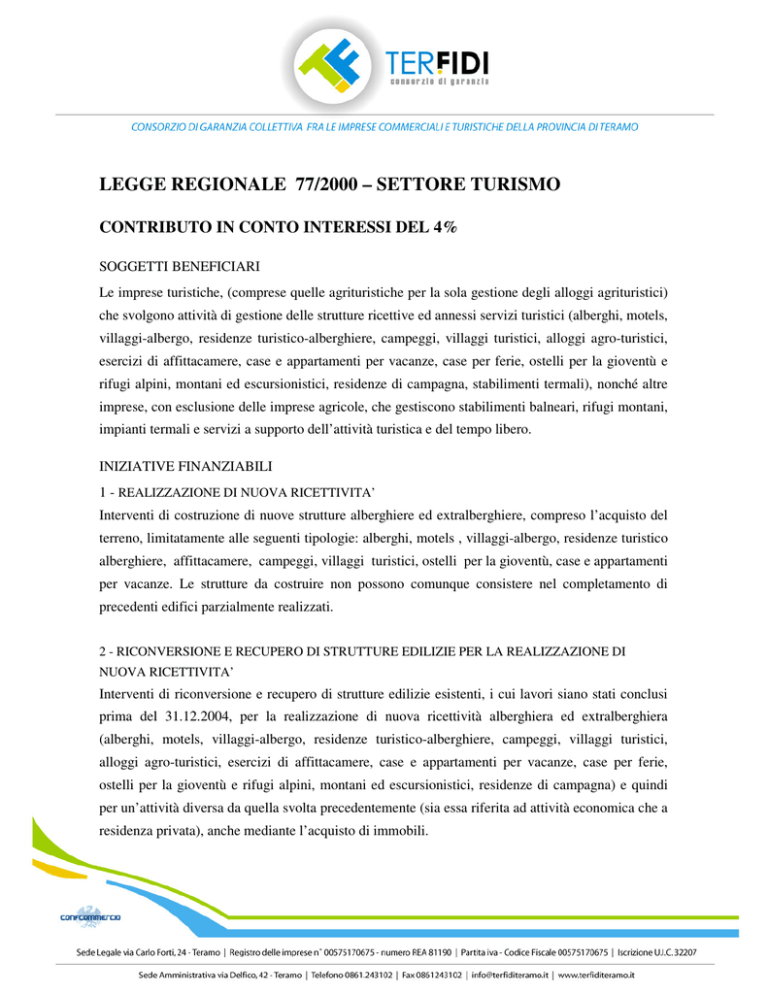 TERFIDI
consorzio di garanzia

CONSORZIO DI GARANZIA COLLETTIVA FRA LE IMPRESE COMMERCIALI E TURISTICHE DELLA PROVINCIA DI TERAMO

LEGGE REGIONALE 77/2000 – SETTORE TURISMO

CONTRIBUTO IN CONTO INTERESSI DEL 4%

SOGGETTI BENEFICIARI

Le imprese turistiche, (comprese quelle agrituristiche per la sola gestione degli alloggi agrituristici) che svolgono attività di gestione delle strutture ricettive ed annessi servizi turistici (alberghi, motels, villaggi-albergo, residenze turistico-alberghiere, campeggi, villaggi turistici, alloggi agro-turistici, esercizi di affittacamere, case e appartamenti per vacanze, case per ferie, ostelli per la gioventù e rifugi alpini, montani ed escursionistici, residenze di campagna, stabilimenti termali), nonché altre imprese, con esclusione delle imprese agricole, che gestiscono stabilimenti balneari, rifugi montani, impianti termali e servizi a supporto dell'attività turistica e del tempo libero.

INIZIATIVE FINANZIABILI

1 - REALIZZAZIONE DI NUOVA RICETTIVITA'

Interventi di costruzione di nuove strutture alberghiere ed extralberghiere, compreso l'acquisto del terreno, limitatamente alle seguenti tipologie: alberghi, motels , villaggi-albergo, residenze turistico alberghiere, affittacamere, campeggi, villaggi turistici, ostelli per la gioventù, case e appartamenti per vacanze. Le strutture da costruire non possono comunque consistere nel completamento di precedenti edifici parzialmente realizzati.

2 - RICONVERSIONE E RECUPERO DI STRUTTURE EDILIZIE PER LA REALIZZAZIONE DI NUOVA RICETTIVITA'

Interventi di riconversione e recupero di strutture edilizie esistenti, i cui lavori siano stati conclusi prima del 31.12.2004, per la realizzazione di nuova ricettività alberghiera ed extralberghiera (alberghi, motels, villaggi-albergo, residenze turistico-alberghiere, campeggi, villaggi turistici, alloggi agro-turistici, esercizi di affittacamere, case e appartamenti per vacanze, case per ferie, ostelli per la gioventù e rifugi alpini, montani ed escursionistici, residenze di campagna) e quindi per un'attività diversa da quella svolta precedentemente (sia essa riferita ad attività economica che a residenza privata), anche mediante l'acquisto di immobili.

CONFCOMMERCIO

Sede Legale via Carlo Forti, 24 - Teramo | Registro delle imprese n° 00575170675 - numero REA 81190 | Partita iva - Codice Fiscale 00575170675 | Iscrizione U.I.C. 32207

Sede Amministrativa via Delfico, 42 - Teramo | Telefono 0861.243102 | Fax 0861243102 | info@terfiditeramo.it | www.terfiditeramo.it